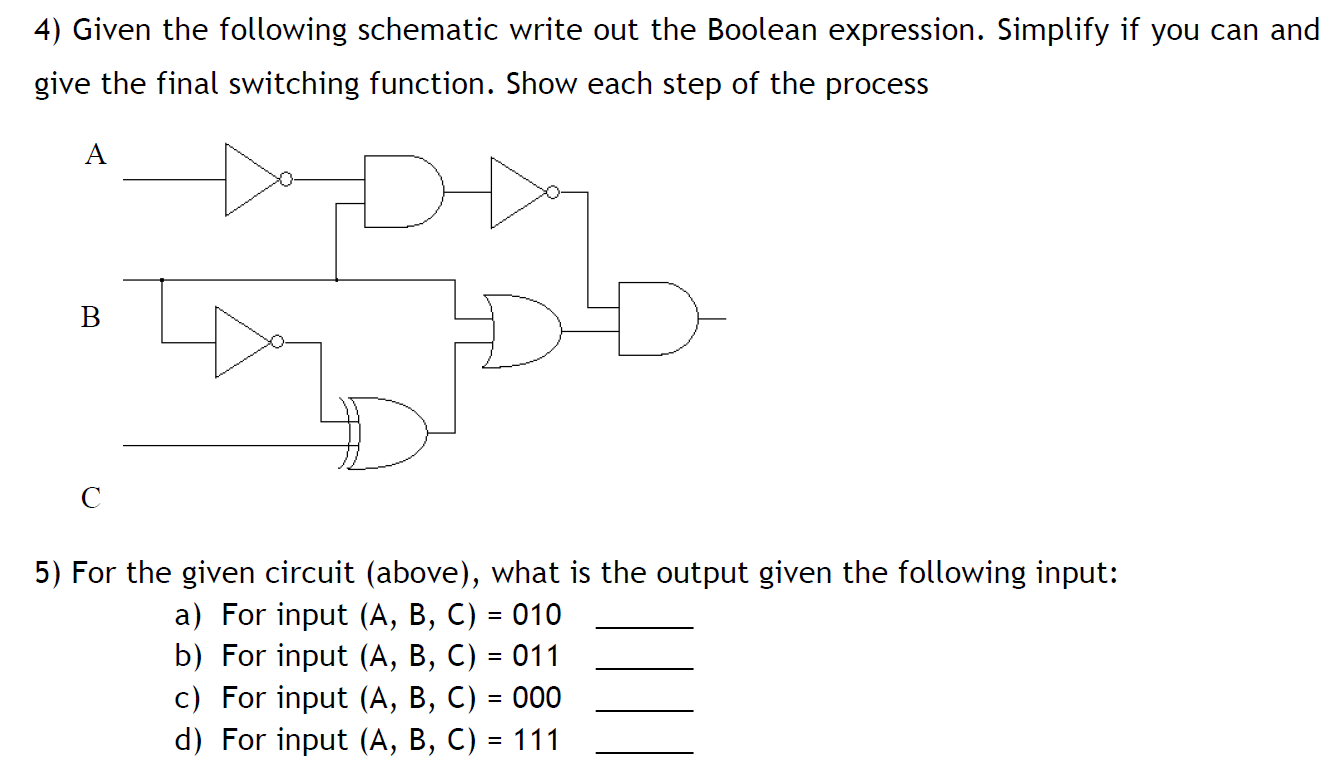 4) Given the following schematic write out the Boolean expression. Simplify if you can and give the final switching function. Show each step of the process

A

B

C

5) For the given circuit (above), what is the output given the following input:

a) For input (A, B, C) = 010 ______
b) For input (A, B, C) = 011 ______
c) For input (A, B, C) = 000 ______
d) For input (A, B, C) = 111 ______